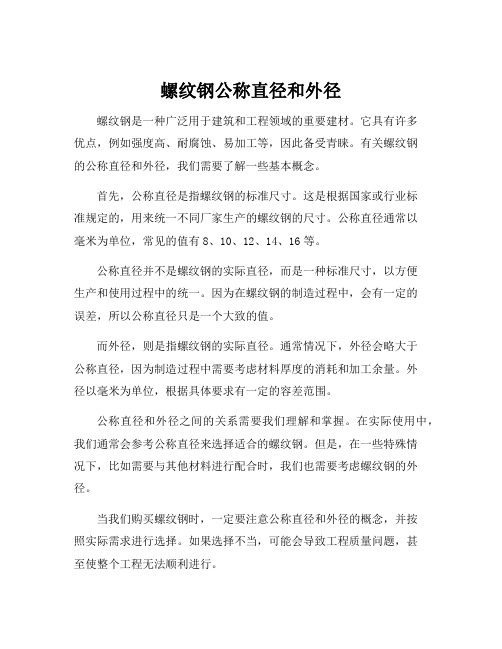 螺纹钢公称直径和外径

螺纹钢是一种广泛用于建筑和工程领域的重要建材。它具有许多优点，例如强度高、耐腐蚀、易加工等，因此备受青睐。有关螺纹钢的公称直径和外径，我们需要了解一些基本概念。

首先，公称直径是指螺纹钢的标准尺寸。这是根据国家或行业标准规定的，用来统一不同厂家生产的螺纹钢的尺寸。公称直径通常以毫米为单位，常见的值有 8、10、12、14、16 等。

公称直径并不是螺纹钢的实际直径，而是一种标准尺寸，以方便生产和使用过程中的统一。因为在螺纹钢的制造过程中，会有一定的误差，所以公称直径只是一个大致的值。

而外径，则是指螺纹钢的实际直径。通常情况下，外径会略大于公称直径，因为制造过程中需要考虑材料厚度的消耗和加工余量。外径以毫米为单位，根据具体要求有一定的容差范围。

公称直径和外径之间的关系需要我们理解和掌握。在实际使用中，我们通常会参考公称直径来选择适合的螺纹钢。但是，在一些特殊情况下，比如需要与其他材料进行配合时，我们也需要考虑螺纹钢的外径。

当我们购买螺纹钢时，一定要注意公称直径和外径的概念，并按照实际需求进行选择。如果选择不当，可能会导致工程质量问题，甚至使整个工程无法顺利进行。